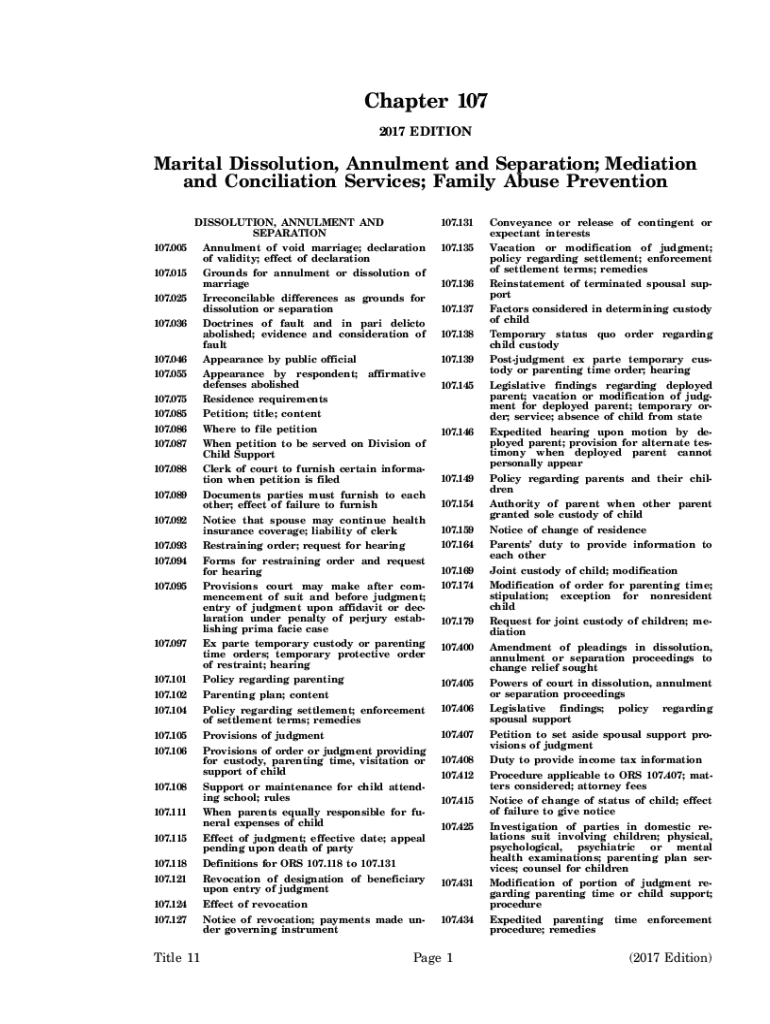 Chapter 107

2017 EDITION

Marital Dissolution, Annulment and Separation; Mediation and Conciliation Services; Family Abuse Prevention

DISSOLUTION, ANNULMENT AND SEPARATION

107.005 Annulment of void marriage; declaration of validity; effect of declaration

107.015 Grounds for annulment or dissolution of marriage

107.025 Irreconcilable differences as grounds for dissolution or separation

107.036 Doctrines of fault and in pari delicto abolished; evidence and consideration of fault

107.046 Appearance by public official

107.055 Appearance by respondent; affirmative defenses abolished

107.075 Residence requirements

107.085 Petition; title; content

107.086 Where to file petition

107.087 When petition to be served on Division of Child Support

107.088 Clerk of court to furnish certain information when petition is filed

107.089 Documents parties must furnish to each other; effect of failure to furnish

107.092 Notice that spouse may continue health insurance coverage; liability of clerk

107.093 Restraining order; request for hearing

107.094 Forms for restraining order and request for hearing

107.095 Provisions court may make after commencement of suit and before judgment; entry of judgment upon affidavit or declaration under penalty of perjury establishing prima facie case

107.097 Ex parte temporary custody or parenting time orders; temporary protective order of restraint; hearing

107.101 Policy regarding parenting

107.102 Parenting plan; content

107.104 Policy regarding settlement; enforcement of settlement terms; remedies

107.105 Provisions of judgment

107.106 Provisions of order or judgment providing for custody, parenting time, visitation or support of child

107.108 Support or maintenance for child attending school; rules

107.111 When parents equally responsible for funeral expenses of child

107.115 Effect of judgment; effective date; appeal pending upon death of party

107.118 Definitions for ORS 107.118 to 107.131

107.121 Revocation of designation of beneficiary upon entry of judgment

107.124 Effect of revocation

107.127 Notice of revocation; payments made under governing instrument

107.131 Conveyance or release of contingent or expectant interests

107.135 Vacation or modification of judgment; policy regarding settlement; enforcement of settlement terms; remedies

107.136 Reinstatement of terminated spousal support

107.137 Factors considered in determining custody of child

107.138 Temporary status quo order regarding child custody

107.139 Post-judgment ex parte temporary custody or parenting time order; hearing

107.145 Legislative findings regarding deployed parent; vacation or modification of judgment for deployed parent; temporary order; service; absence of child from state

107.146 Expedited hearing upon motion by deployed parent; provision for alternate testimony when deployed parent cannot personally appear

107.149 Policy regarding parents and their children

107.154 Authority of parent when other parent granted sole custody of child

107.159 Notice of change of residence

107.164 Parents' duty to provide information to each other

107.169 Joint custody of child; modification

107.174 Modification of order for parenting time; stipulation; exception for nonresident child

107.179 Request for joint custody of children; mediation

107.400 Amendment of pleadings in dissolution, annulment or separation proceedings to change relief sought

107.405 Powers of court in dissolution, annulment or separation proceedings

107.406 Legislative findings; policy regarding spousal support

107.407 Petition to set aside spousal support provisions of judgment

107.408 Duty to provide income tax information

107.412 Procedure applicable to ORS 107.407; matters considered; attorney fees

107.415 Notice of change of status of child; effect of failure to give notice

107.425 Investigation of parties in domestic relations suit involving children; physical, psychological, psychiatric or mental health examinations; parenting plan services; counsel for children

107.431 Modification of portion of judgment regarding parenting time or child support; procedure

107.434 Expedited parenting time enforcement procedure; remedies

Title 11 Page 1 (2017 Edition)